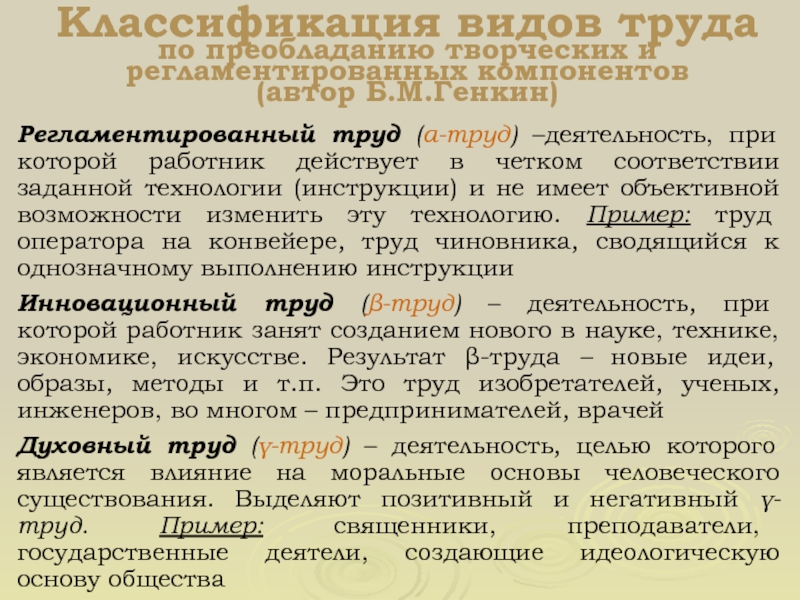 Классификация видов труда
по преобладанию творческих и регламентированных компонентов
(автор Б.М.Генкин)

Регламентированный труд (α-труд) –деятельность, при которой работник действует в четком соответствии заданной технологии (инструкции) и не имеет объективной возможности изменить эту технологию. Пример: труд оператора на конвейере, труд чиновника, сводящийся к однозначному выполнению инструкции

Инновационный труд (β-труд) – деятельность, при которой работник занят созданием нового в науке, технике, экономике, искусстве. Результат β-труда – новые идеи, образы, методы и т.п. Это труд изобретателей, ученых, инженеров, во многом – предпринимателей, врачей

Духовный труд (γ-труд) – деятельность, целью которого является влияние на моральные основы человеческого существования. Выделяют позитивный и негативный γ-труд. Пример: священники, преподаватели, государственные деятели, создающие идеологическую основу общества